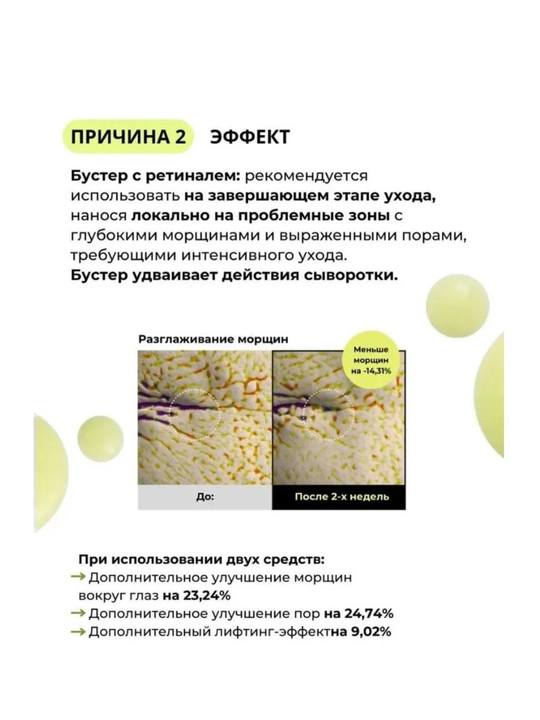 ПРИЧИНА 2 ЭФФЕКТ

Бустер с ретиналем: рекомендуется использовать на завершающем этапе ухода, нанося локально на проблемные зоны с глубокими морщинами и выраженными порами, требующими интенсивного ухода.
Бустер удваивает действия сыворотки.

Разглаживание морщин

Меньше морщин на -14,31%

До:

После 2-х недель

При использовании двух средств:
→ Дополнительное улучшение морщин вокруг глаз на 23,24%
→ Дополнительное улучшение пор на 24,74%
→ Дополнительный лифтинг-эффектна 9,02%